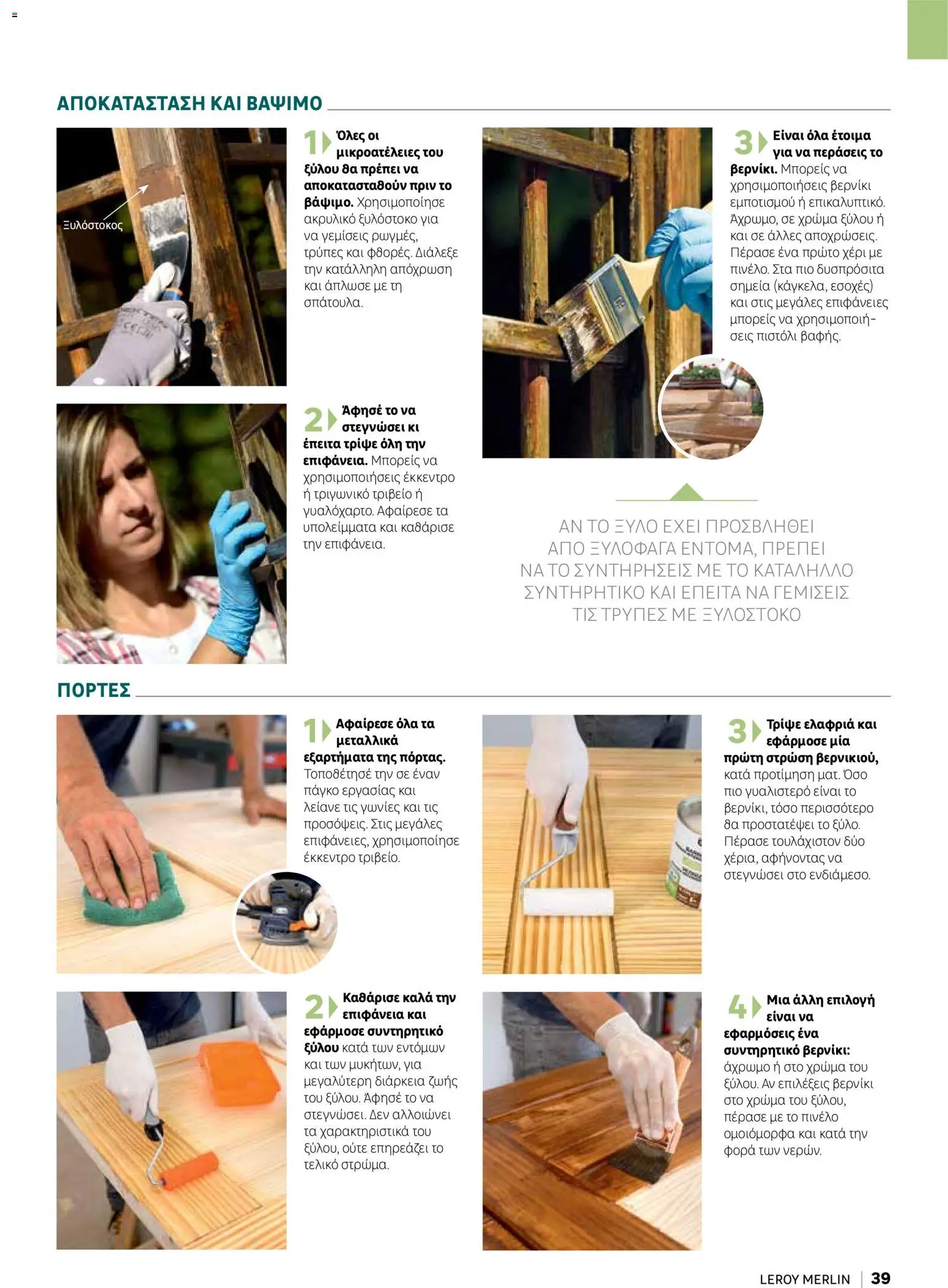 ΑΠΟΚΑΤΑΣΤΑΣΗ ΚΑΙ ΒΑΨΙΜΟ

Ξυλόστοκος

1 Όλες οι μικροατέλειες του ξύλου θα πρέπει να αποκατασταθούν πριν το βάψιμο. Χρησιμοποίησε ακρυλικό ξυλόστοκο για να γεμίσεις ρωγμές, τρύπες και φθορές. Διάλεξε την κατάλληλη απόχρωση και άπλωσε με τη σπάτουλα.

2 Άφησέ το να στεγνώσει κι έπειτα τρίψε όλη την επιφάνεια. Μπορείς να χρησιμοποιήσεις έκκεντρο ή τριγωνικό τριβείο ή γυαλόχαρτο. Αφαίρεσε τα υπολείμματα και καθάρισε την επιφάνεια.

3 Είναι όλα έτοιμα για να περάσεις το βερνίκι. Μπορείς να χρησιμοποιήσεις βερνίκι εμποτισμού ή επικαλυπτικό. Άχρωμο, σε χρώμα ξύλου ή και σε άλλες αποχρώσεις. Πέρασε ένα πρώτο χέρι με πινέλο. Στα πιο δυσπρόσιτα σημεία (κάγκελα, εσοχές) και στις μεγάλες επιφάνειες μπορείς να χρησιμοποιήσεις πιστόλι βαφής.

ΑΝ ΤΟ ΞΥΛΟ ΕΧΕΙ ΠΡΟΣΒΛΗΘΕΙ ΑΠΟ ΞΥΛΟΦΑΓΑ ΕΝΤΟΜΑ, ΠΡΕΠΕΙ ΝΑ ΤΟ ΣΥΝΤΗΡΗΣΕΙΣ ΜΕ ΤΟ ΚΑΤΑΛΛΗΛΟ ΣΥΝΤΗΡΗΤΙΚΟ ΚΑΙ ΕΠΕΙΤΑ ΝΑ ΓΕΜΙΣΕΙΣ ΤΙΣ ΤΡΥΠΕΣ ΜΕ ΞΥΛΟΣΤΟΚΟ

ΠΟΡΤΕΣ

1 Αφαίρεσε όλα τα μεταλλικά εξαρτήματα της πόρτας. Τοποθέτησέ την σε έναν πάγκο εργασίας και λείανε τις γωνίες και τις προσόψεις. Στις μεγάλες επιφάνειες, χρησιμοποίησε έκκεντρο τριβείο.

2 Καθάρισε καλά την επιφάνεια και εφάρμοσε συντηρητικό ξύλου κατά των εντόμων και των μυκήτων, για μεγαλύτερη διάρκεια ζωής του ξύλου. Άφησέ το να στεγνώσει. Δεν αλλοιώνει τα χαρακτηριστικά του ξύλου, ούτε επηρεάζει το τελικό στρώμα.

3 Τρίψε ελαφριά και εφάρμοσε μία πρώτη στρώση βερνικιού, κατά προτίμηση ματ. Όσο πιο γυαλιστερό είναι το βερνίκι, τόσο περισσότερο θα προστατέψει το ξύλο. Πέρασε τουλάχιστον δύο χέρια, αφήνοντας να στεγνώσει στο ενδιάμεσο.

4 Μια άλλη επιλογή είναι να εφαρμόσεις ένα συντηρητικό βερνίκι: άχρωμο ή στο χρώμα του ξύλου. Αν επιλέξεις βερνίκι στο χρώμα του ξύλου, πέρασε με το πινέλο ομοιόμορφα και κατά την φορά των νερών.

LEROY MERLIN | 39